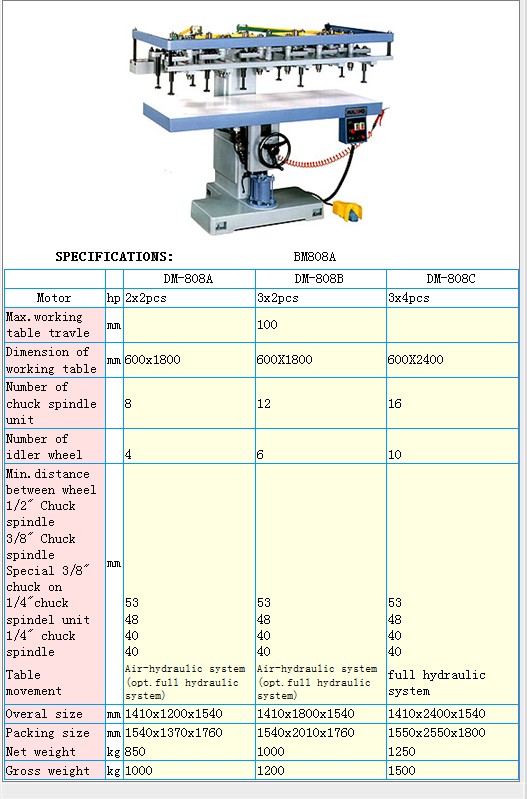 SPECIFICATIONS: BM808A

| | | DM-808A | DM-808B | DM-808C |
|---|---|---|---|---|
| Motor | hp | 2x2pcs | 3x2pcs | 3x4pcs |
| Max.working table travle | mm | | 100 | |
| Dimension of working table | mm | 600x1800 | 600X1800 | 600X2400 |
| Number of chuck spindle unit | | 8 | 12 | 16 |
| Number of idler wheel | | 4 | 6 | 10 |
| Min.distance between wheel 1/2″ Chuck spindle 3/8″ Chuck spindle Special 3/8″ chuck on 1/4″chuck spindel unit 1/4″ chuck spindle | mm | 53 48 40 40 | 53 48 40 40 | 53 48 40 40 |
| Table movement | | Air-hydraulic system (opt.full hydraulic system) | Air-hydraulic system (opt.full hydraulic system) | full hydraulic system |
| Overal size | mm | 1410x1200x1540 | 1410x1800x1540 | 1410x2400x1540 |
| Packing size | mm | 1540x1370x1760 | 1540x2010x1760 | 1550x2550x1800 |
| Net weight | kg | 850 | 1000 | 1250 |
| Gross weight | kg | 1000 | 1200 | 1500 |